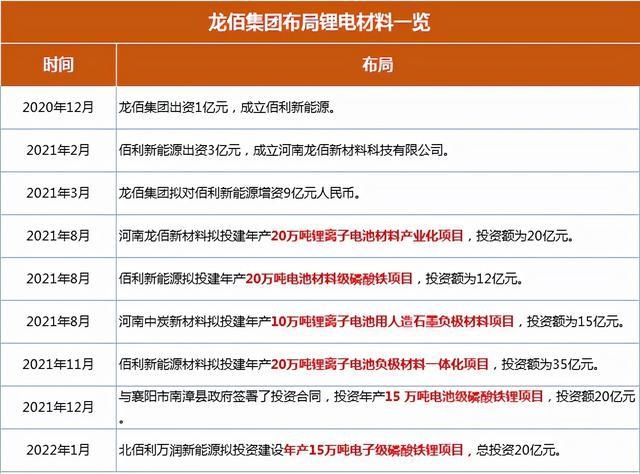 龙佰集团布局锂电材料一览

| 时间 | 布局 |
|---|---|
| 2020年12月 | 龙佰集团出资1亿元，成立佰利新能源。 |
| 2021年2月 | 佰利新能源出资3亿元，成立河南龙佰新材料科技有限公司。 |
| 2021年3月 | 龙佰集团拟对佰利新能源增资9亿元人民币。 |
| 2021年8月 | 河南龙佰新材料拟投建年产20万吨锂离子电池材料产业化项目，投资额为20亿元。 |
| 2021年8月 | 佰利新能源拟投建年产20万吨电池材料级磷酸铁项目，投资额为12亿元。 |
| 2021年8月 | 河南中炭新材料拟投建年产10万吨锂离子电池用人造石墨负极材料项目，投资额为15亿元。 |
| 2021年11月 | 佰利新能源材料拟投建年产20万吨锂离子电池负极材料一体化项目，投资额为35亿元。 |
| 2021年12月 | 与襄阳市南漳县政府签署了投资合同，投资年产15 万吨电池级磷酸铁锂项目，投资额20亿元。 |
| 2022年1月 | 北佰利万润新能源拟投资建设年产15万吨电子级磷酸铁锂项目，总投资20亿元。 |